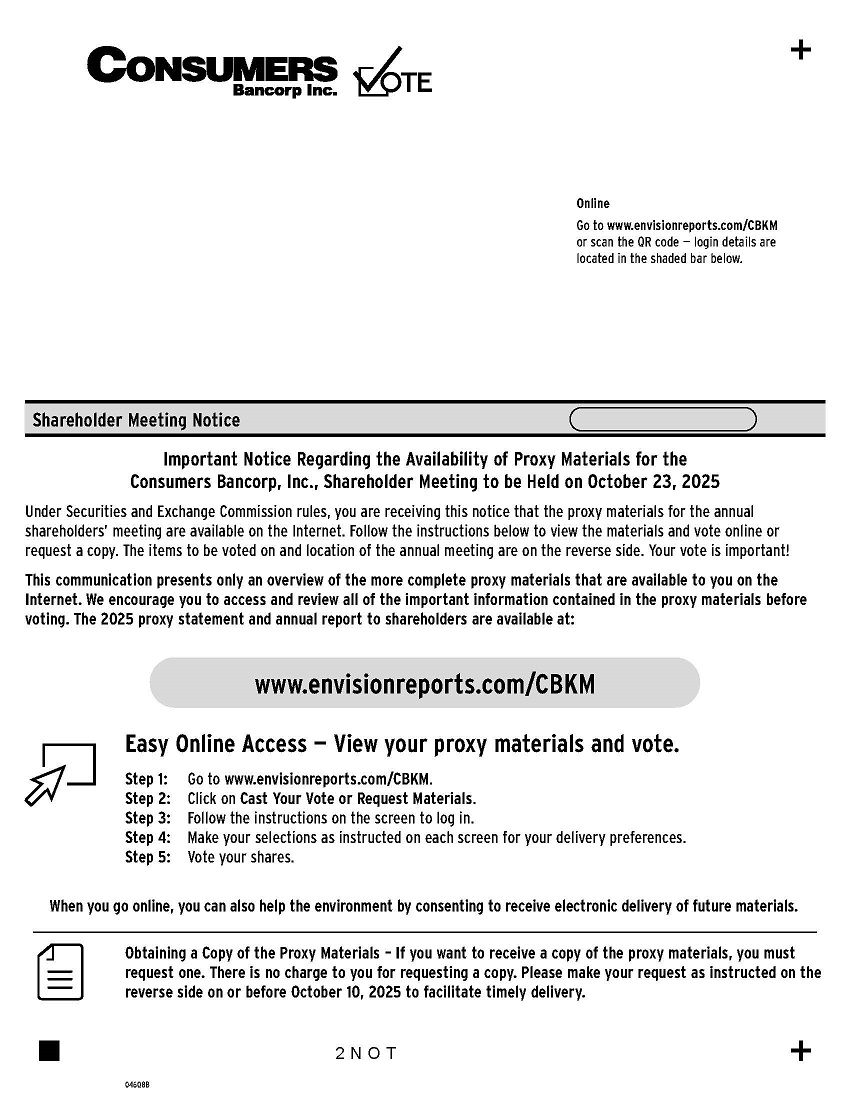 CONSUMERS Bancorp Inc.

VOTE

+

Online
Go to www.envisionreports.com/CBKM or scan the QR code — login details are located in the shaded bar below.

Shareholder Meeting Notice

Important Notice Regarding the Availability of Proxy Materials for the Consumers Bancorp, Inc., Shareholder Meeting to be Held on October 23, 2025

Under Securities and Exchange Commission rules, you are receiving this notice that the proxy materials for the annual shareholders' meeting are available on the Internet. Follow the instructions below to view the materials and vote online or request a copy. The items to be voted on and location of the annual meeting are on the reverse side. Your vote is important!

This communication presents only an overview of the more complete proxy materials that are available to you on the Internet. We encourage you to access and review all of the important information contained in the proxy materials before voting. The 2025 proxy statement and annual report to shareholders are available at:

www.envisionreports.com/CBKM

Easy Online Access — View your proxy materials and vote.

Step 1: Go to www.envisionreports.com/CBKM.
Step 2: Click on Cast Your Vote or Request Materials.
Step 3: Follow the instructions on the screen to log in.
Step 4: Make your selections as instructed on each screen for your delivery preferences.
Step 5: Vote your shares.

When you go online, you can also help the environment by consenting to receive electronic delivery of future materials.

Obtaining a Copy of the Proxy Materials – If you want to receive a copy of the proxy materials, you must request one. There is no charge to you for requesting a copy. Please make your request as instructed on the reverse side on or before October 10, 2025 to facilitate timely delivery.

2NOT

+

04608B